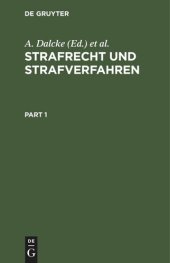 DE GRUYTER

A. Dalcke (Ed.) et al.

STRAFRECHT UND STRAFVERFAHREN

PART 1

DE
G